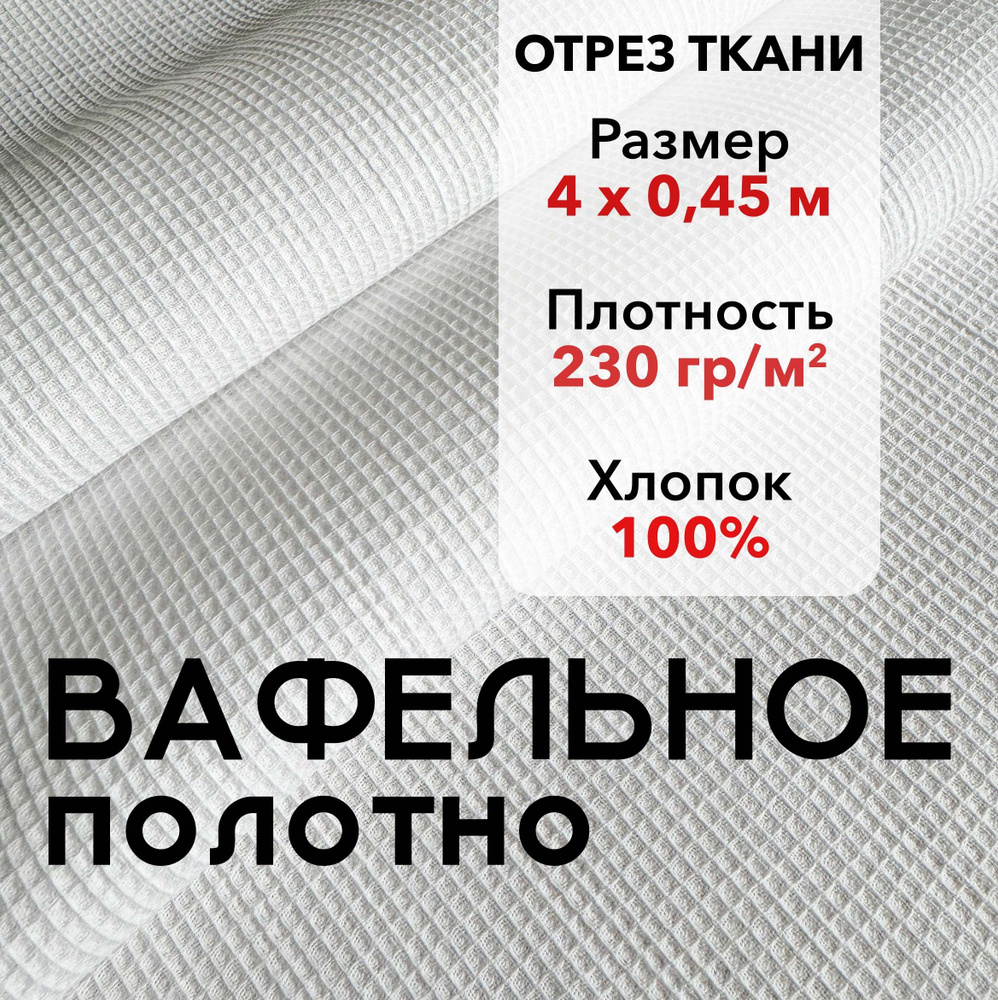 ОТРЕЗ ТКАНИ

Размер
4 х 0,45 м

Плотность
230 гр/м$^2$

Хлопок
100%

ВАФЕЛЬНОЕ
ПОЛОТНО